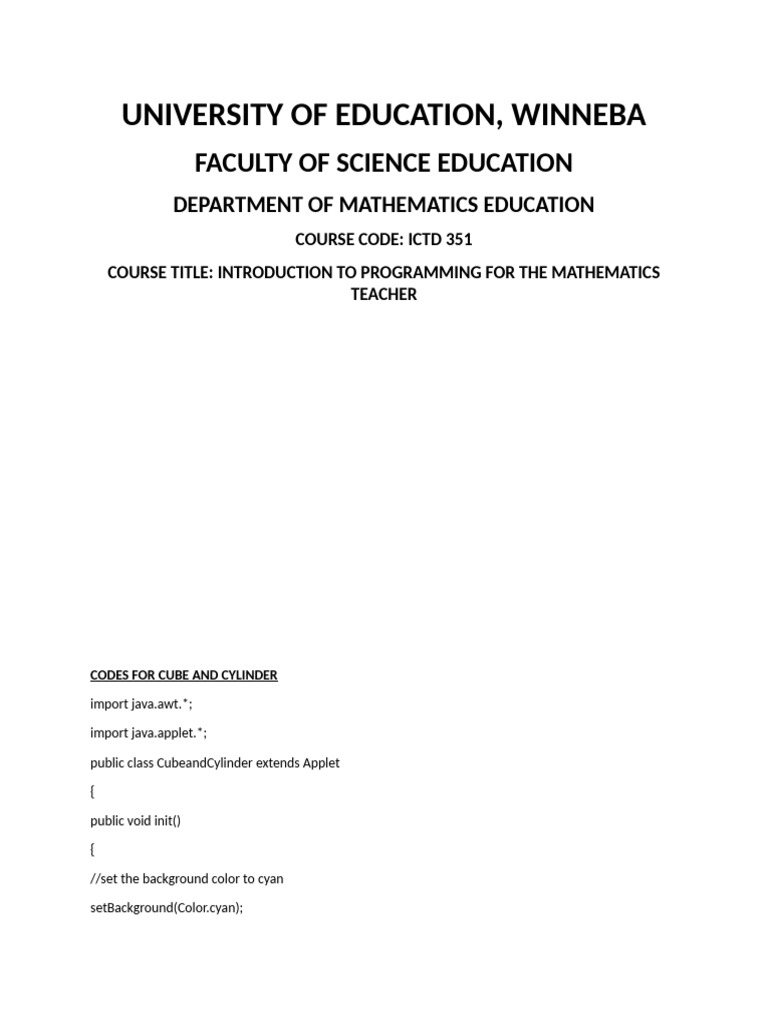 UNIVERSITY OF EDUCATION, WINNEBA

FACULTY OF SCIENCE EDUCATION

DEPARTMENT OF MATHEMATICS EDUCATION

COURSE CODE: ICTD 351

COURSE TITLE: INTRODUCTION TO PROGRAMMING FOR THE MATHEMATICS TEACHER

CODES FOR CUBE AND CYLINDER

import java.awt.*;

import java.applet.*;

public class CubeandCylinder extends Applet

{

public void init()

{

//set the background color to cyan

setBackground(Color.cyan);